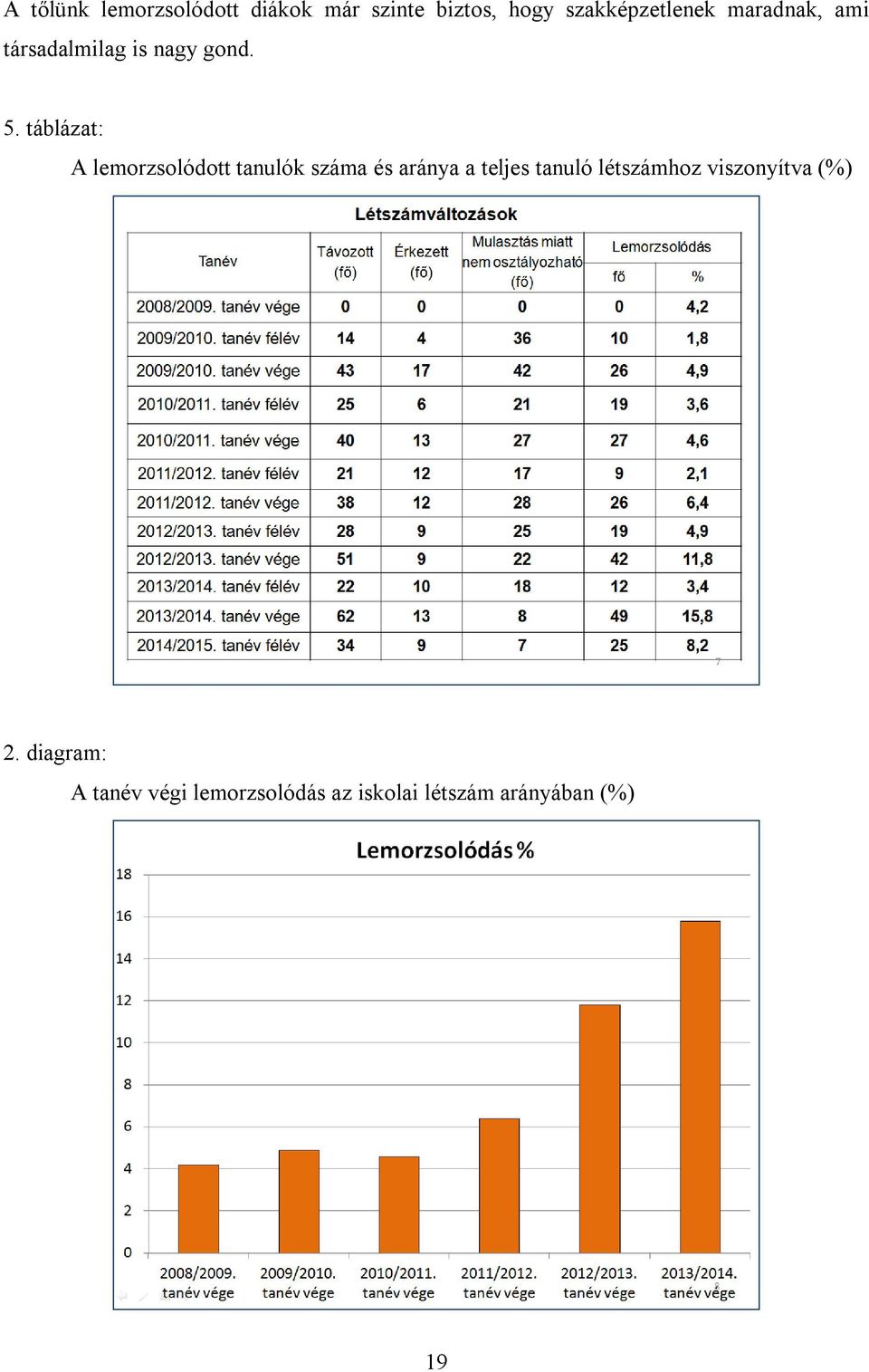 A tőlünk lemorzsolódott diákok már szinte biztos, hogy szakképzetlenek maradnak, ami társadalmilag is nagy gond.

5. táblázat:

A lemorzsolódott tanulók száma és aránya a teljes tanuló létszámhoz viszonyítva (%)

Létszámváltozások

| Tanév | Távozott (fő) | Érkezett (fő) | Mulasztás miatt nem osztályozható (fő) | Lemorzsolódás fő | Lemorzsolódás % |
|---|---|---|---|---|---|
| 2008/2009. tanév vége | 0 | 0 | 0 | 0 | 4,2 |
| 2009/2010. tanév félév | 14 | 4 | 36 | 10 | 1,8 |
| 2009/2010. tanév vége | 43 | 17 | 42 | 26 | 4,9 |
| 2010/2011. tanév félév | 25 | 6 | 21 | 19 | 3,6 |
| 2010/2011. tanév vége | 40 | 13 | 27 | 27 | 4,6 |
| 2011/2012. tanév félév | 21 | 12 | 17 | 9 | 2,1 |
| 2011/2012. tanév vége | 38 | 12 | 28 | 26 | 6,4 |
| 2012/2013. tanév félév | 28 | 9 | 25 | 19 | 4,9 |
| 2012/2013. tanév vége | 51 | 9 | 22 | 42 | 11,8 |
| 2013/2014. tanév félév | 22 | 10 | 18 | 12 | 3,4 |
| 2013/2014. tanév vége | 62 | 13 | 8 | 49 | 15,8 |
| 2014/2015. tanév félév | 34 | 9 | 7 | 25 | 8,2 |

2. diagram:

A tanév végi lemorzsolódás az iskolai létszám arányában (%)

Lemorzsolódás %

18
16
14
12
10
8
6
4
2
0

2008/2009. tanév vége
2009/2010. tanév vége
2010/2011. tanév vége
2011/2012. tanév vége
2012/2013. tanév vége
2013/2014. tanév vége

19